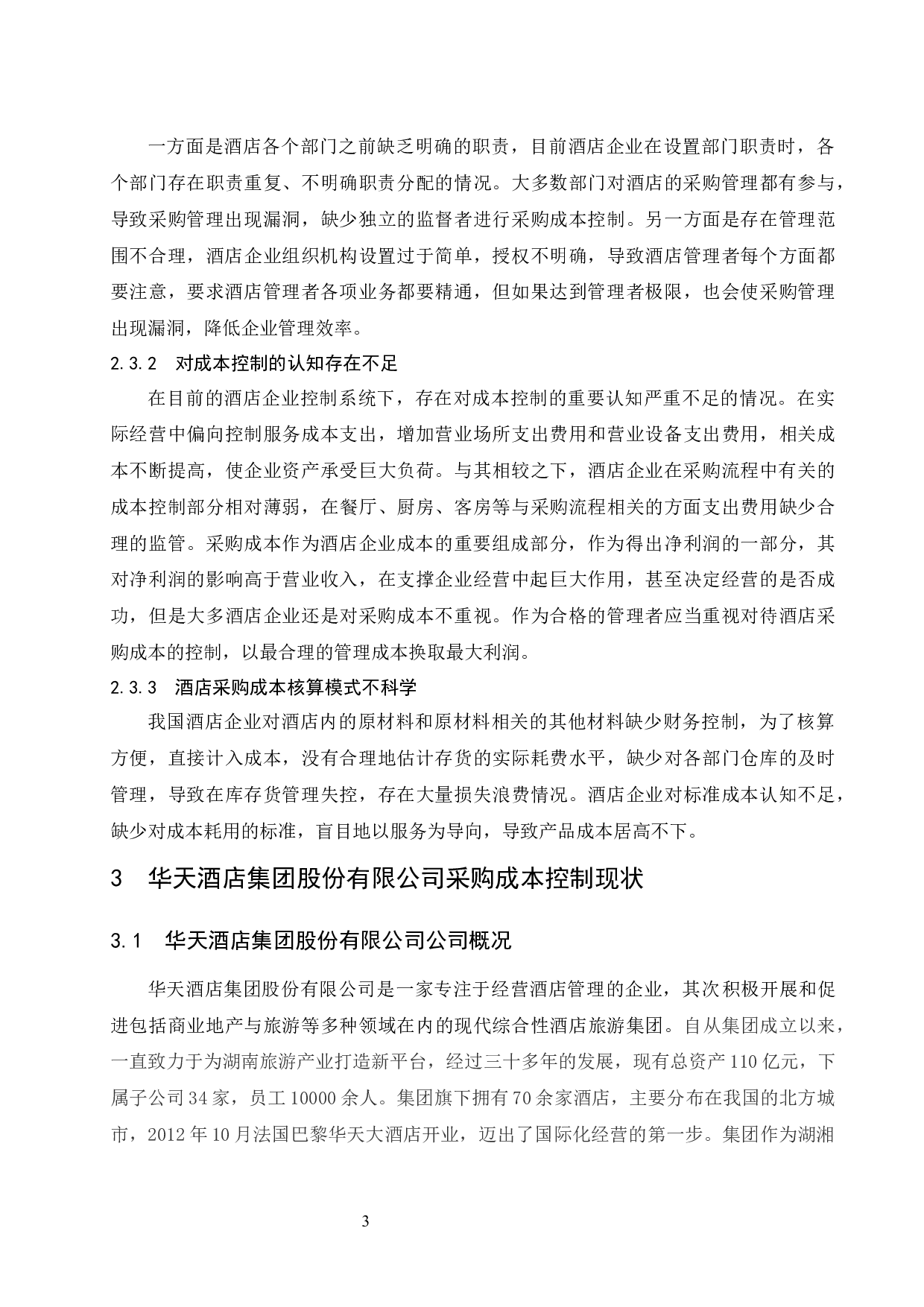 一方面是酒店各个部门之前缺乏明确的职责，目前酒店企业在设置部门职责时，各个部门存在职责重复、不明确职责分配的情况。大多数部门对酒店的采购管理都有参与，导致采购管理出现漏洞，缺少独立的监督者进行采购成本控制。另一方面是存在管理范围不合理，酒店企业组织机构设置过于简单，授权不明确，导致酒店管理者每个方面都要注意，要求酒店管理者各项业务都要精通，但如果达到管理者极限，也会使采购管理出现漏洞，降低企业管理效率。

2.3.2　对成本控制的认知存在不足

在目前的酒店企业控制系统下，存在对成本控制的重要认知严重不足的情况。在实际经营中偏向控制服务成本支出，增加营业场所支出费用和营业设备支出费用，相关成本不断提高，使企业资产承受巨大负荷。与其相较之下，酒店企业在采购流程中有关的成本控制部分相对薄弱，在餐厅、厨房、客房等与采购流程相关的方面支出费用缺少合理的监管。采购成本作为酒店企业成本的重要组成部分，作为得出净利润的一部分，其对净利润的影响高于营业收入，在支撑企业经营中起巨大作用，甚至决定经营的是否成功，但是大多酒店企业还是对采购成本不重视。作为合格的管理者应当重视对待酒店采购成本的控制，以最合理的管理成本换取最大利润。

2.3.3　酒店采购成本核算模式不科学

我国酒店企业对酒店内的原材料和原材料相关的其他材料缺少财务控制，为了核算方便，直接计入成本，没有合理地估计存货的实际耗费水平，缺少对各部门仓库的及时管理，导致在库存货管理失控，存在大量损失浪费情况。酒店企业对标准成本认知不足，缺少对成本耗用的标准，盲目地以服务为导向，导致产品成本居高不下。

3　华天酒店集团股份有限公司采购成本控制现状

3.1　华天酒店集团股份有限公司公司概况

华天酒店集团股份有限公司是一家专注于经营酒店管理的企业，其次积极开展和促进包括商业地产与旅游等多种领域在内的现代综合性酒店旅游集团。自从集团成立以来，一直致力于为湖南旅游产业打造新平台，经过三十多年的发展，现有总资产110亿元，下属子公司34家，员工10000余人。集团旗下拥有70余家酒店，主要分布在我国的北方城市，2012年10月法国巴黎华天大酒店开业，迈出了国际化经营的第一步。集团作为湖湘

3